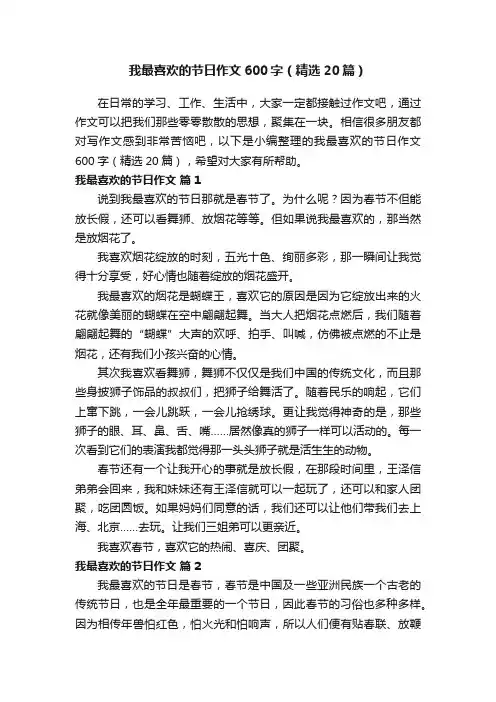 我最喜欢的节日作文600字（精选20篇）

在日常的学习、工作、生活中，大家一定都接触过作文吧，通过作文可以把我们那些零零散散的思想，聚集在一块。相信很多朋友都对写作文感到非常苦恼吧，以下是小编整理的我最喜欢的节日作文600字（精选20篇），希望对大家有所帮助。

我最喜欢的节日作文 篇1

说到我最喜欢的节日那就是春节了。为什么呢？因为春节不但能放长假，还可以看舞狮、放烟花等等。但如果说我最喜欢的，那当然是放烟花了。

我喜欢烟花绽放的时刻，五光十色、绚丽多彩，那一瞬间让我觉得十分享受，好心情也随着绽放的烟花盛开。

我最喜欢的烟花是蝴蝶王，喜欢它的原因是因为它绽放出来的火花就像美丽的蝴蝶在空中翩翩起舞。当大人把烟花点燃后，我们随着翩翩起舞的“蝴蝶”大声的欢呼、拍手、叫喊，仿佛被点燃的不止是烟花，还有我们小孩兴奋的心情。

其次我喜欢看舞狮，舞狮不仅仅是我们中国的传统文化，而且那些身披狮子饰品的叔叔们，把狮子给舞活了。随着民乐的响起，它们上窜下跳，一会儿跳跃，一会儿抢绣球。更让我觉得神奇的是，那些狮子的眼、耳、鼻、舌、嘴……居然像真的狮子一样可以活动的。每一次看到它们的表演我都觉得那一头头狮子就是活生生的动物。

春节还有一个让我开心的事就是放长假，在那段时间里，王泽信弟弟会回来，我和妹妹还有王泽信就可以一起玩了，还可以和家人团聚，吃团圆饭。如果妈妈们同意的话，我们还可以让他们带我们去上海、北京……去玩。让我们三姐弟可以更亲近。

我喜欢春节，喜欢它的热闹、喜庆、团聚。

我最喜欢的节日作文 篇2

我最喜欢的节日是春节，春节是中国及一些亚洲民族一个古老的传统节日，也是全年最重要的一个节日，因此春节的习俗也多种多样。因为相传年兽怕红色，怕火光和怕响声，所以人们便有贴春联、放鞭